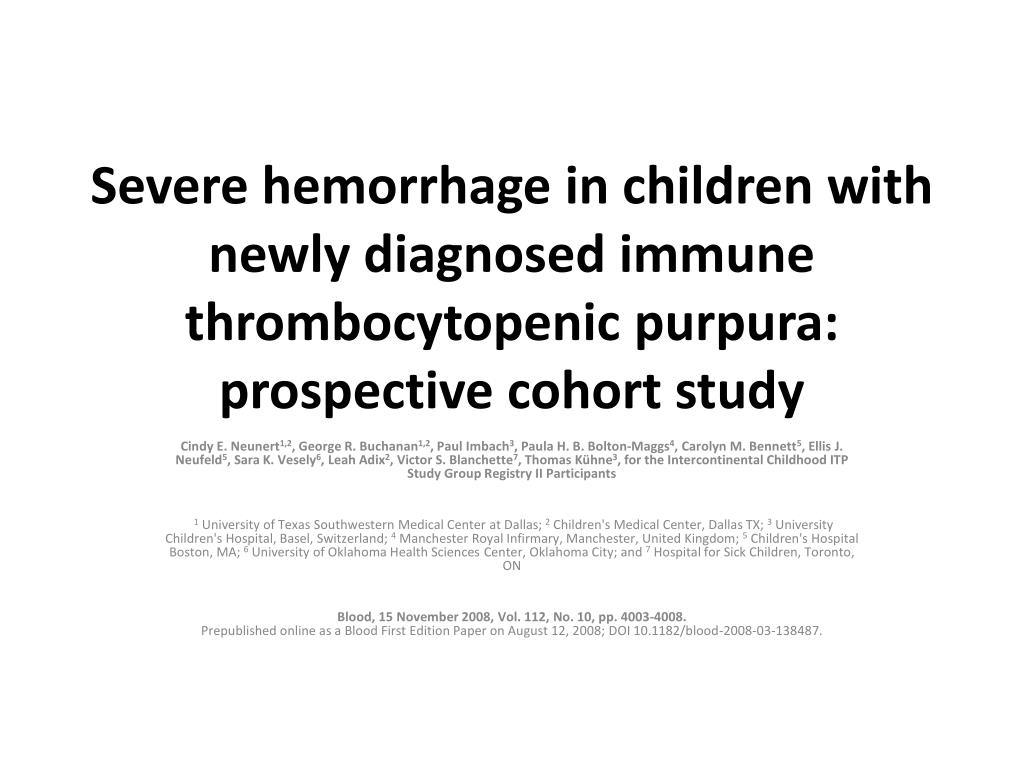 Severe hemorrhage in children with newly diagnosed immune thrombocytopenic purpura: prospective cohort study

Cindy E. Neunert$^{1,2}$, George R. Buchanan$^{1,2}$, Paul Imbach$^{3}$, Paula H. B. Bolton-Maggs$^{4}$, Carolyn M. Bennett$^{5}$, Ellis J. Neufeld$^{5}$, Sara K. Vesely$^{6}$, Leah Adix$^{2}$, Victor S. Blanchette$^{7}$, Thomas Kühne$^{3}$, for the Intercontinental Childhood ITP Study Group Registry II Participants

$^{1}$ University of Texas Southwestern Medical Center at Dallas; $^{2}$ Children's Medical Center, Dallas TX; $^{3}$ University Children's Hospital, Basel, Switzerland; $^{4}$ Manchester Royal Infirmary, Manchester, United Kingdom; $^{5}$ Children's Hospital Boston, MA; $^{6}$ University of Oklahoma Health Sciences Center, Oklahoma City; and $^{7}$ Hospital for Sick Children, Toronto, ON

Blood, 15 November 2008, Vol. 112, No. 10, pp. 4003-4008.
Prepublished online as a Blood First Edition Paper on August 12, 2008; DOI 10.1182/blood-2008-03-138487.